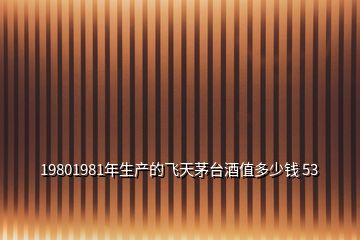 19801981年生产的飞天茅台酒值多少钱 53